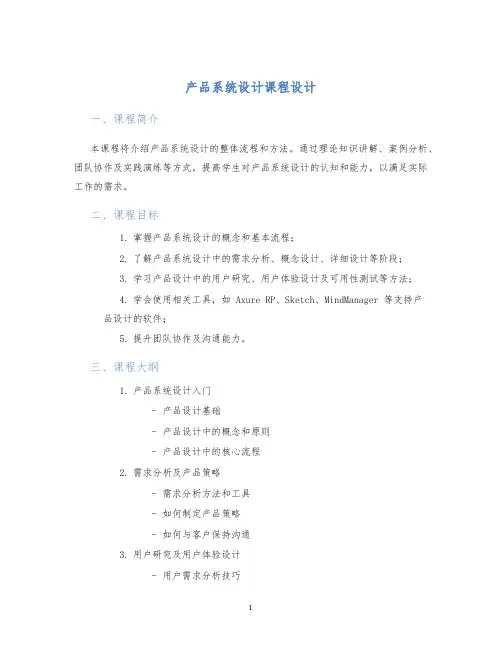 产品系统设计课程设计

一、课程简介

本课程将介绍产品系统设计的整体流程和方法。通过理论知识讲解、案例分析、团队协作及实践演练等方式，提高学生对产品系统设计的认知和能力，以满足实际工作的需求。

二、课程目标

1. 掌握产品系统设计的概念和基本流程；

2. 了解产品系统设计中的需求分析、概念设计、详细设计等阶段；

3. 学习产品设计中的用户研究、用户体验设计及可用性测试等方法；

4. 学会使用相关工具，如 Axure RP、Sketch、MindManager 等支持产品设计的软件；

5. 提升团队协作及沟通能力。

三、课程大纲

1. 产品系统设计入门

- 产品设计基础

- 产品设计中的概念和原则

- 产品设计中的核心流程

2. 需求分析及产品策略

- 需求分析方法和工具

- 如何制定产品策略

- 如何与客户保持沟通

3. 用户研究及用户体验设计

- 用户需求分析技巧

1